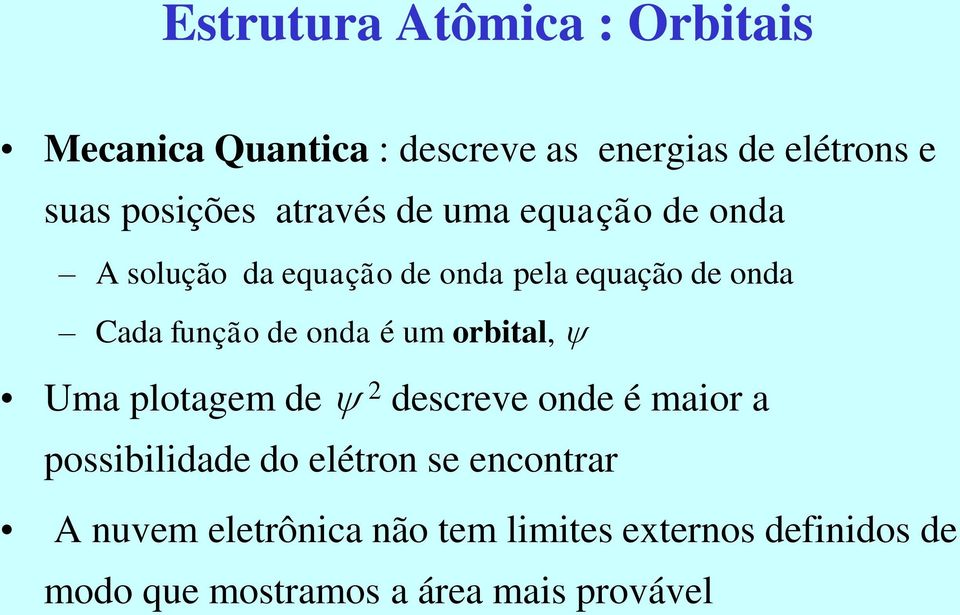 Estrutura Atômica : Orbitais

• Mecanica Quantica : descreve as energias de elétrons e suas posições através de uma equação de onda

– A solução da equação de onda pela equação de onda

– Cada função de onda é um orbital, $\psi$

• Uma plotagem de $\psi^2$ descreve onde é maior a possibilidade do elétron se encontrar

• A nuvem eletrônica não tem limites externos definidos de modo que mostramos a área mais provável